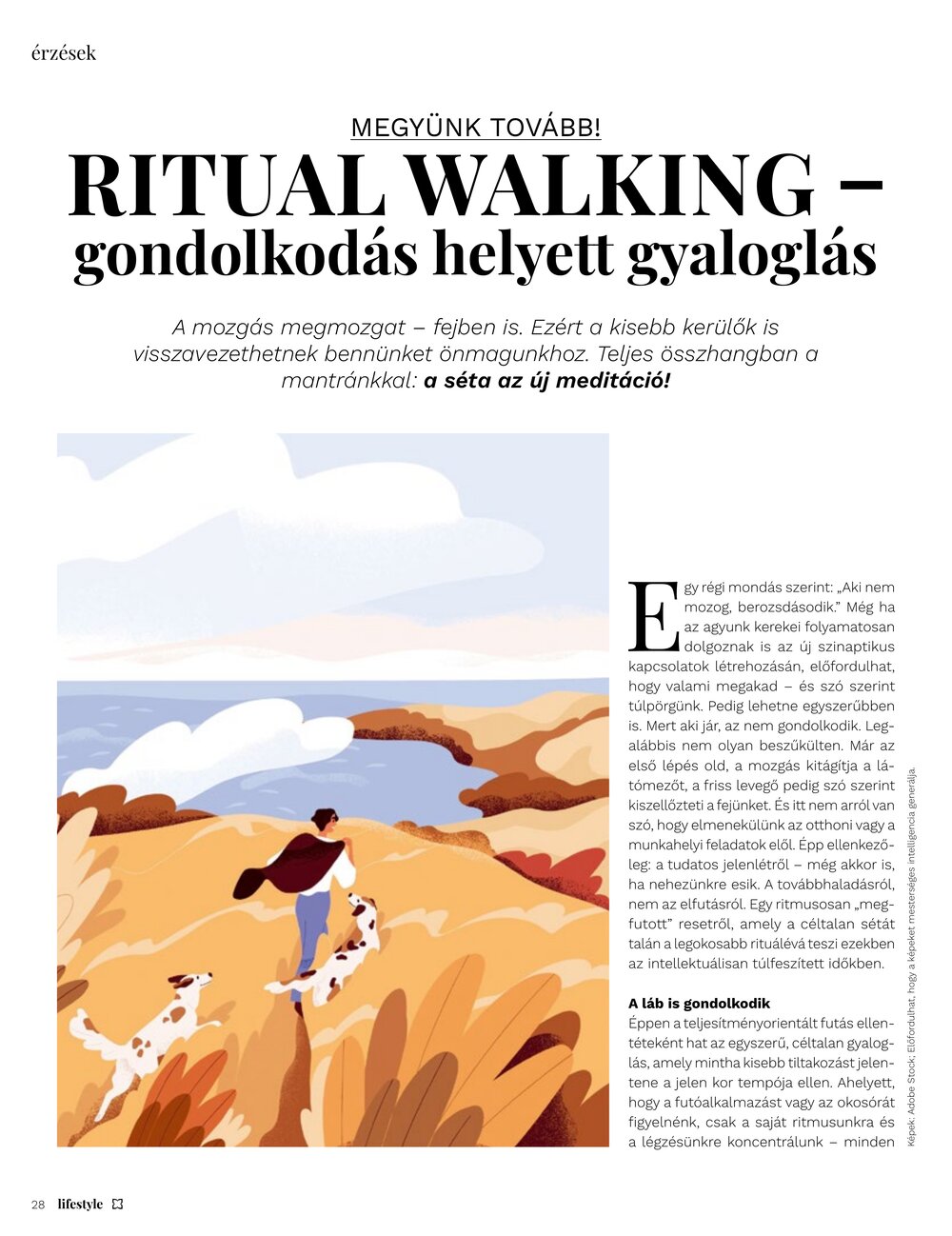 érzések

MEGYÜNK TOVÁBB!

RITUAL WALKING – gondolkodás helyett gyaloglás

A mozgás megmozgat – fejben is. Ezért a kisebb kerülők is visszavezethetnek bennünket önmagunkhoz. Teljes összhangban a mantránkkal: a séta az új meditáció!

Egy régi mondás szerint: „Aki nem mozog, berozsdásodik." Még ha az agyunk kerekei folyamatosan dolgoznak is az új szinaptikus kapcsolatok létrehozásán, előfordulhat, hogy valami megakad – és szó szerint túlpörgünk. Pedig lehetne egyszerűbben is. Mert aki jár, az nem gondolkodik. Legalábbis nem olyan beszűkülten. Már az első lépés old, a mozgás kitágítja a látómezőt, a friss levegő pedig szó szerint kiszellőzteti a fejünket. És itt nem arról van szó, hogy elmenekülünk az otthoni vagy a munkahelyi feladatok elől. Épp ellenkezőleg: a tudatos jelenlétről – még akkor is, ha nehezünkre esik. A továbbhaladásról, nem az elfutásról. Egy ritmusosan „megfutott" resetről, amely a céltalan sétát talán a legokosabb rituálévá teszi ezekben az intellektuálisan túlfeszített időkben.

A láb is gondolkodik

Éppen a teljesítményorientált futás ellentéteként hat az egyszerű, céltalan gyaloglás, amely mintha kisebb tiltakozást jelentene a jelen kor tempója ellen. Ahelyett, hogy a futóalkalmazást vagy az okosórát figyelnénk, csak a saját ritmusunkra és a légzésünkre koncentrálunk – minden

Képek: Adobe Stock; Előfordulhat, hogy a képeket mesterséges intelligencia generálja.

28 lifestyle